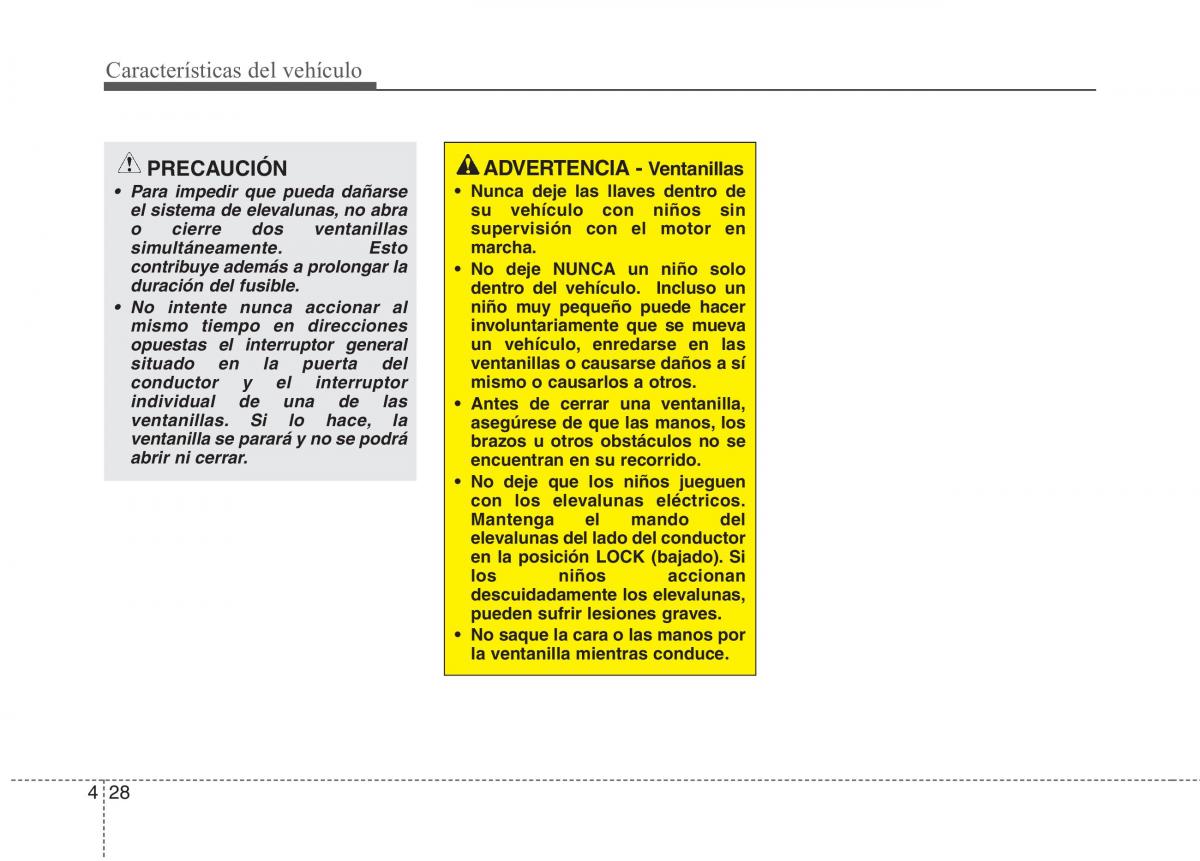 Características del vehículo

PRECAUCIÓN
• Para impedir que pueda dañarse el sistema de elevalunas, no abra o cierre dos ventanillas simultáneamente. Esto contribuye además a prolongar la duración del fusible.
• No intente nunca accionar al mismo tiempo en direcciones opuestas el interruptor general situado en la puerta del conductor y el interruptor individual de una de las ventanillas. Si lo hace, la ventanilla se parará y no se podrá abrir ni cerrar.

ADVERTENCIA - Ventanillas
• Nunca deje las llaves dentro de su vehículo con niños sin supervisión con el motor en marcha.
• No deje NUNCA un niño solo dentro del vehículo. Incluso un niño muy pequeño puede hacer involuntariamente que se mueva un vehículo, enredarse en las ventanillas o causarse daños a sí mismo o causarlos a otros.
• Antes de cerrar una ventanilla, asegúrese de que las manos, los brazos u otros obstáculos no se encuentran en su recorrido.
• No deje que los niños jueguen con los elevalunas eléctricos. Mantenga el mando del elevalunas del lado del conductor en la posición LOCK (bajado). Si los niños accionan descuidadamente los elevalunas, pueden sufrir lesiones graves.
• No saque la cara o las manos por la ventanilla mientras conduce.

4 28